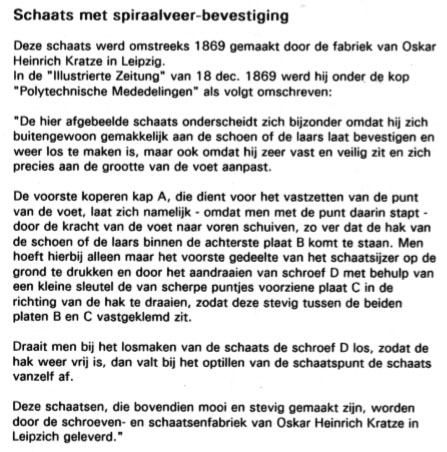 Schaats met spiraalveer-bevestiging

Deze schaats werd omstreeks 1869 gemaakt door de fabriek van Oskar Heinrich Kratze in Leipzig.
In de "Illustrierte Zeitung" van 18 dec. 1869 werd hij onder de kop "Polytechnische Mededelingen" als volgt omschreven:

"De hier afgebeelde schaats onderscheidt zich bijzonder omdat hij zich buitengewoon gemakkelijk aan de schoen of de laars laat bevestigen en weer los te maken is, maar ook omdat hij zeer vast en veilig zit en zich precies aan de grootte van de voet aanpast.

De voorste koperen kap A, die dient voor het vastzetten van de punt van de voet, laat zich namelijk - omdat men met de punt daarin stapt - door de kracht van de voet naar voren schuiven, zo ver dat de hak van de schoen of de laars binnen de achterste plaat B komt te staan. Men hoeft hierbij alleen maar het voorste gedeelte van het schaatsijzer op de grond te drukken en door het aandraaien van schroef D met behulp van een kleine sleutel de van scherpe puntjes voorziene plaat C in de richting van de hak te draaien, zodat deze stevig tussen de beiden platen B en C vastgeklemd zit.

Draait men bij het losmaken van de schaats de schroef D los, zodat de hak weer vrij is, dan valt bij het optillen van de schaatspunt de schaats vanzelf af.

Deze schaatsen, die bovendien mooi en stevig gemaakt zijn, worden door de schroeven- en schaatsenfabriek van Oskar Heinrich Kratze in Leipzich geleverd."